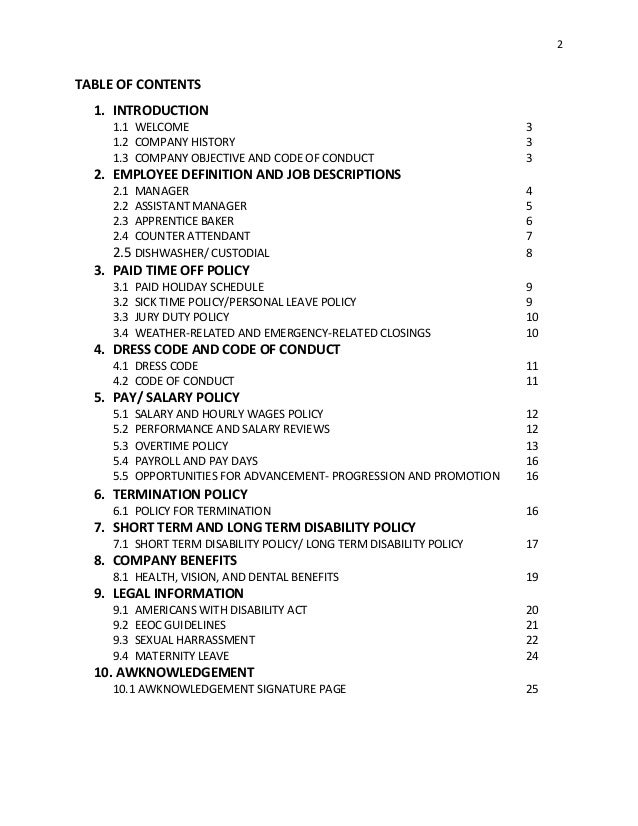 2

TABLE OF CONTENTS

1. INTRODUCTION
1.1 WELCOME 3
1.2 COMPANY HISTORY 3
1.3 COMPANY OBJECTIVE AND CODE OF CONDUCT 3

2. EMPLOYEE DEFINITION AND JOB DESCRIPTIONS
2.1 MANAGER 4
2.2 ASSISTANT MANAGER 5
2.3 APPRENTICE BAKER 6
2.4 COUNTER ATTENDANT 7
2.5 DISHWASHER/ CUSTODIAL 8

3. PAID TIME OFF POLICY
3.1 PAID HOLIDAY SCHEDULE 9
3.2 SICK TIME POLICY/PERSONAL LEAVE POLICY 9
3.3 JURY DUTY POLICY 10
3.4 WEATHER-RELATED AND EMERGENCY-RELATED CLOSINGS 10

4. DRESS CODE AND CODE OF CONDUCT
4.1 DRESS CODE 11
4.2 CODE OF CONDUCT 11

5. PAY/ SALARY POLICY
5.1 SALARY AND HOURLY WAGES POLICY 12
5.2 PERFORMANCE AND SALARY REVIEWS 12
5.3 OVERTIME POLICY 13
5.4 PAYROLL AND PAY DAYS 16
5.5 OPPORTUNITIES FOR ADVANCEMENT- PROGRESSION AND PROMOTION 16

6. TERMINATION POLICY
6.1 POLICY FOR TERMINATION 16

7. SHORT TERM AND LONG TERM DISABILITY POLICY
7.1 SHORT TERM DISABILITY POLICY/ LONG TERM DISABILITY POLICY 17

8. COMPANY BENEFITS
8.1 HEALTH, VISION, AND DENTAL BENEFITS 19

9. LEGAL INFORMATION
9.1 AMERICANS WITH DISABILITY ACT 20
9.2 EEOC GUIDELINES 21
9.3 SEXUAL HARRASSMENT 22
9.4 MATERNITY LEAVE 24

10. AWKNOWLEDGEMENT
10.1 AWKNOWLEDGEMENT SIGNATURE PAGE 25